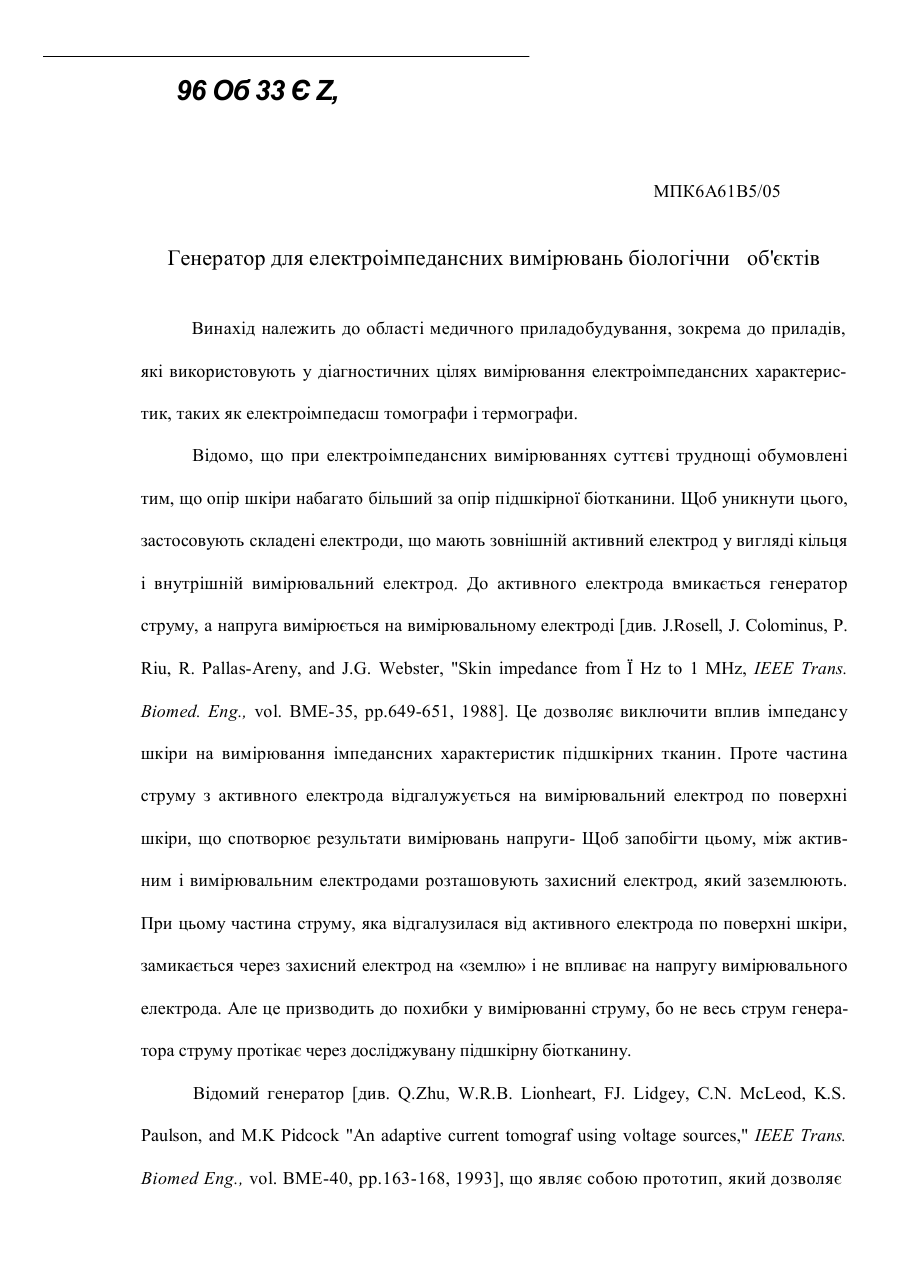 96 Об 33 Є Z,

МПК6А61В5/05

Генератор для електроімпедансних вимірювань біологічни об'єктів

Винахід належить до області медичного приладобудування, зокрема до приладів, які використовують у діагностичних цілях вимірювання електроімпедансних характеристик, таких як електроімпедасш томографи і термографи.

Відомо, що при електроімпедансних вимірюваннях суттєві труднощі обумовлені тим, що опір шкіри набагато більший за опір підшкірної біотканини. Щоб уникнути цього, застосовують складені електроди, що мають зовнішній активний електрод у вигляді кільця і внутрішній вимірювальний електрод. До активного електрода вмикається генератор струму, а напруга вимірюється на вимірювальному електроді [див. J.Rosell, J. Colominus, P. Riu, R. Pallas-Areny, and J.G. Webster, "Skin impedance from Ї Hz to 1 MHz, IEEE Trans. Biomed. Eng., vol. BME-35, pp.649-651, 1988]. Це дозволяє виключити вплив імпедансу шкіри на вимірювання імпедансних характеристик підшкірних тканин. Проте частина струму з активного електрода відгалужується на вимірювальний електрод по поверхні шкіри, що спотворює результати вимірювань напруги- Щоб запобігти цьому, між активним і вимірювальним електродами розташовують захисний електрод, який заземлюють. При цьому частина струму, яка відгалузилася від активного електрода по поверхні шкіри, замикається через захисний електрод на «землю» і не впливає на напругу вимірювального електрода. Але це призводить до похибки у вимірюванні струму, бо не весь струм генератора струму протікає через досліджувану підшкірну біотканину.

Відомий генератор [див. Q.Zhu, W.R.B. Lionheart, FJ. Lidgey, C.N. McLeod, K.S. Paulson, and M.K Pidcock "An adaptive current tomograf using voltage sources," IEEE Trans. Biomed Eng., vol. BME-40, pp.163-168, 1993], що являє собою прототип, який дозволяє